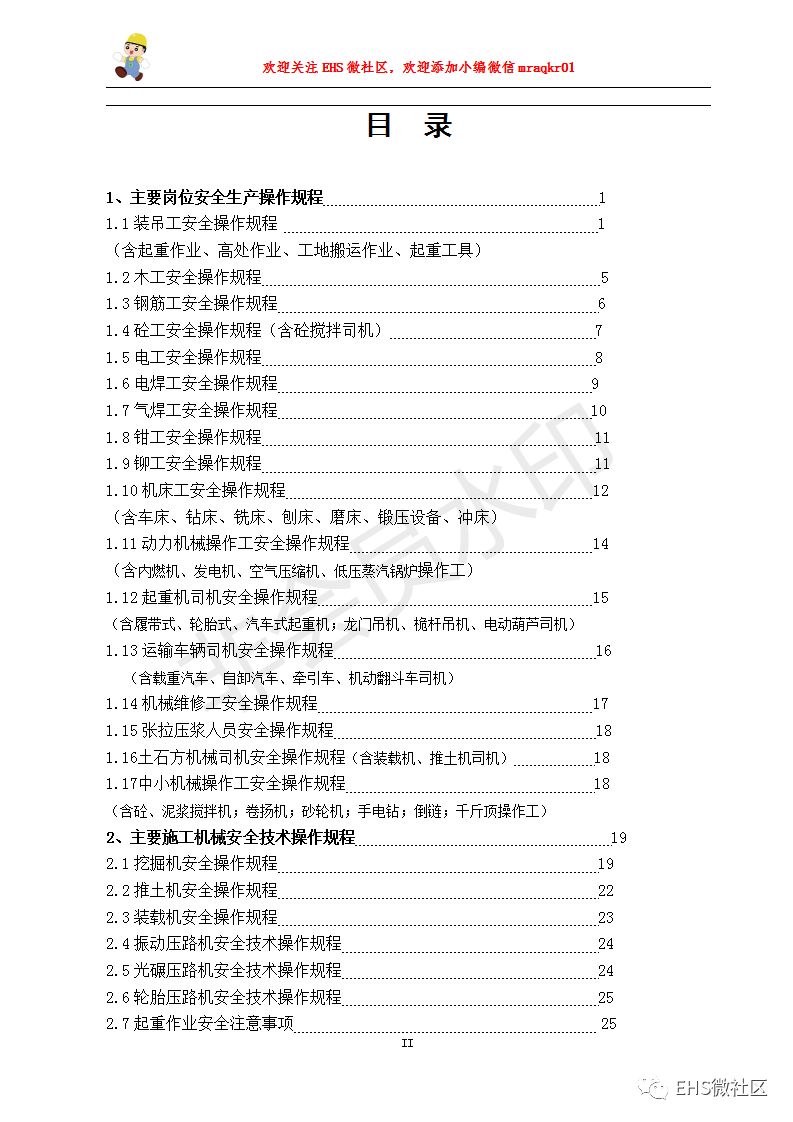 欢迎关注 EHS 微社区，欢迎添加小编微信 mraqkr01

目 录

1、主要岗位安全生产操作规程 1
1.1 装吊工安全操作规程 1
（含起重作业、高处作业、工地搬运作业、起重工具）
1.2 木工安全操作规程 5
1.3 钢筋工安全操作规程 6
1.4 砼工安全操作规程（含砼搅拌司机） 7
1.5 电工安全操作规程 8
1.6 电焊工安全操作规程 9
1.7 气焊工安全操作规程 10
1.8 钳工安全操作规程 11
1.9 铆工安全操作规程 11
1.10 机床工安全操作规程 12
（含车床、钻床、铣床、刨床、磨床、锻压设备、冲床）
1.11 动力机械操作工安全操作规程 14
（含内燃机、发电机、空气压缩机、低压蒸汽锅炉操作工）
1.12 起重机司机安全操作规程 15
（含履带式、轮胎式、汽车式起重机；龙门吊机、桅杆吊机、电动葫芦司机）
1.13 运输车辆司机安全操作规程 16
（含载重汽车、自卸汽车、牵引车、机动翻斗车司机）
1.14 机械维修工安全操作规程 17
1.15 张拉压浆人员安全操作规程 18
1.16土石方机械司机安全操作规程（含装载机、推土机司机） 18
1.17中小机械操作工安全操作规程 18
（含砼、泥浆搅拌机；卷扬机；砂轮机；手电钻；倒链；千斤顶操作工）
2、主要施工机械安全技术操作规程 19
2.1 挖掘机安全操作规程 19
2.2 推土机安全操作规程 22
2.3 装载机安全操作规程 23
2.4 振动压路机安全技术操作规程 24
2.5 光碾压路机安全技术操作规程 24
2.6 轮胎压路机安全技术操作规程 25
2.7 起重作业安全注意事项 25
II

EHS微社区